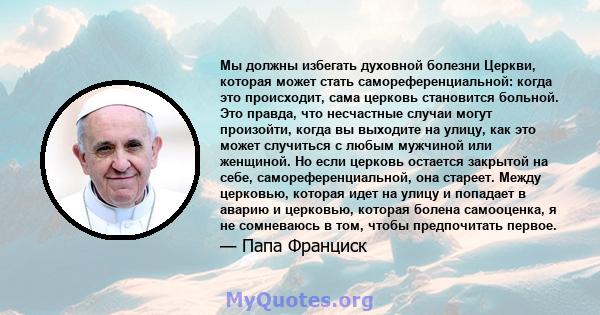 Мы должны избегать духовной болезни Церкви, которая может стать самореференциальной: когда это происходит, сама церковь становится больной. Это правда, что несчастные случаи могут произойти, когда вы выходите на улицу, как это может случиться с любым мужчиной или женщиной. Но если церковь остается закрытой на себе, самореференциальной, она стареет. Между церковью, которая идет на улицу и попадает в аварию и церковью, которая болена самооценка, я не сомневаюсь в том, чтобы предпочитать первое.

— Папа Франциск

MyQuotes.org